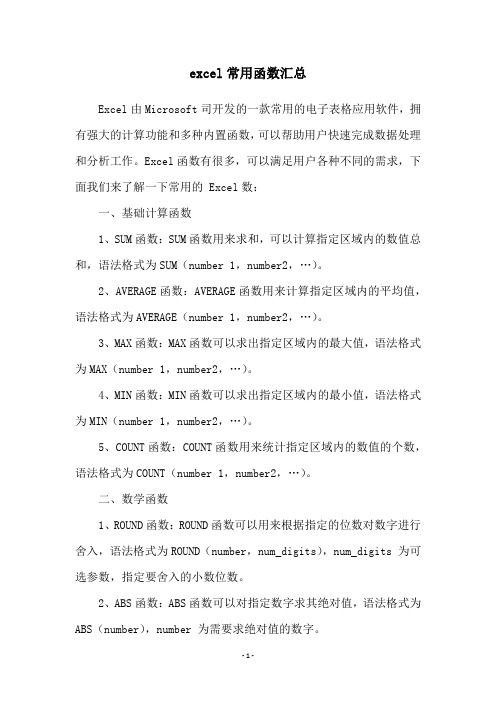 excel 常用函数汇总

Excel 由 Microsoft 司开发的一款常用的电子表格应用软件，拥有强大的计算功能和多种内置函数，可以帮助用户快速完成数据处理和分析工作。Excel 函数有很多，可以满足用户各种不同的需求，下面我们来了解一下常用的 Excel 数：

一、基础计算函数

1、SUM 函数：SUM 函数用来求和，可以计算指定区域内的数值总和，语法格式为 SUM（number 1，number2，…）。

2、AVERAGE 函数：AVERAGE 函数用来计算指定区域内的平均值，语法格式为 AVERAGE（number 1，number2，…）。

3、MAX 函数：MAX 函数可以求出指定区域内的最大值，语法格式为 MAX（number 1，number2，…）。

4、MIN 函数：MIN 函数可以求出指定区域内的最小值，语法格式为 MIN（number 1，number2，…）。

5、COUNT 函数：COUNT 函数用来统计指定区域内的数值的个数，语法格式为 COUNT（number 1，number2，…）。

二、数学函数

1、ROUND 函数：ROUND 函数可以用来根据指定的位数对数字进行舍入，语法格式为 ROUND（number，num_digits），num_digits 为可选参数，指定要舍入的小数位数。

2、ABS 函数：ABS 函数可以对指定数字求其绝对值，语法格式为 ABS（number），number 为需要求绝对值的数字。

-1-